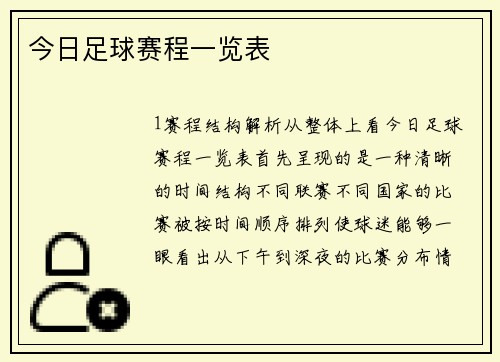 今日足球赛程一览表

1赛程结构解析从整体上看今日足球赛程一览表首先呈现的是一种清晰的时间结构不同联赛不同国家的比赛被按时间顺序排列使球迷能够一眼看出从下午到深夜的比赛分布情